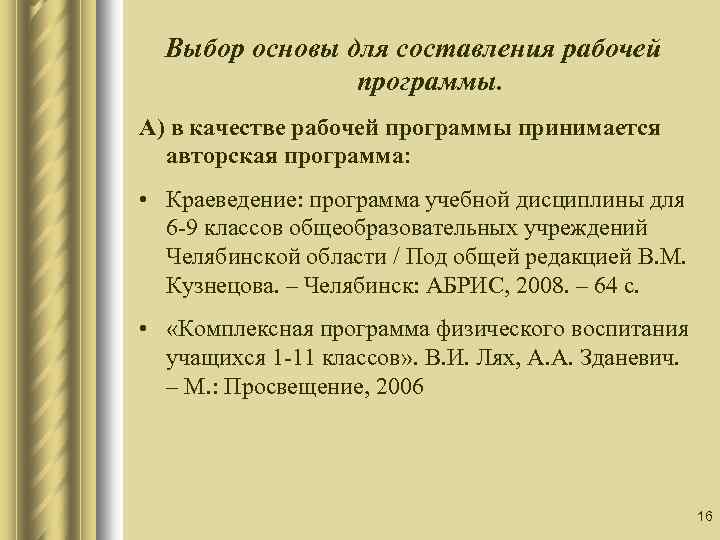 Выбор основы для составления рабочей программы.

А) в качестве рабочей программы принимается авторская программа:

• Краеведение: программа учебной дисциплины для 6-9 классов общеобразовательных учреждений Челябинской области / Под общей редакцией В.М. Кузнецова. – Челябинск: АБРИС, 2008. – 64 с.

• «Комплексная программа физического воспитания учащихся 1-11 классов». В.И. Лях, А.А. Зданевич. – М.: Просвещение, 2006

16